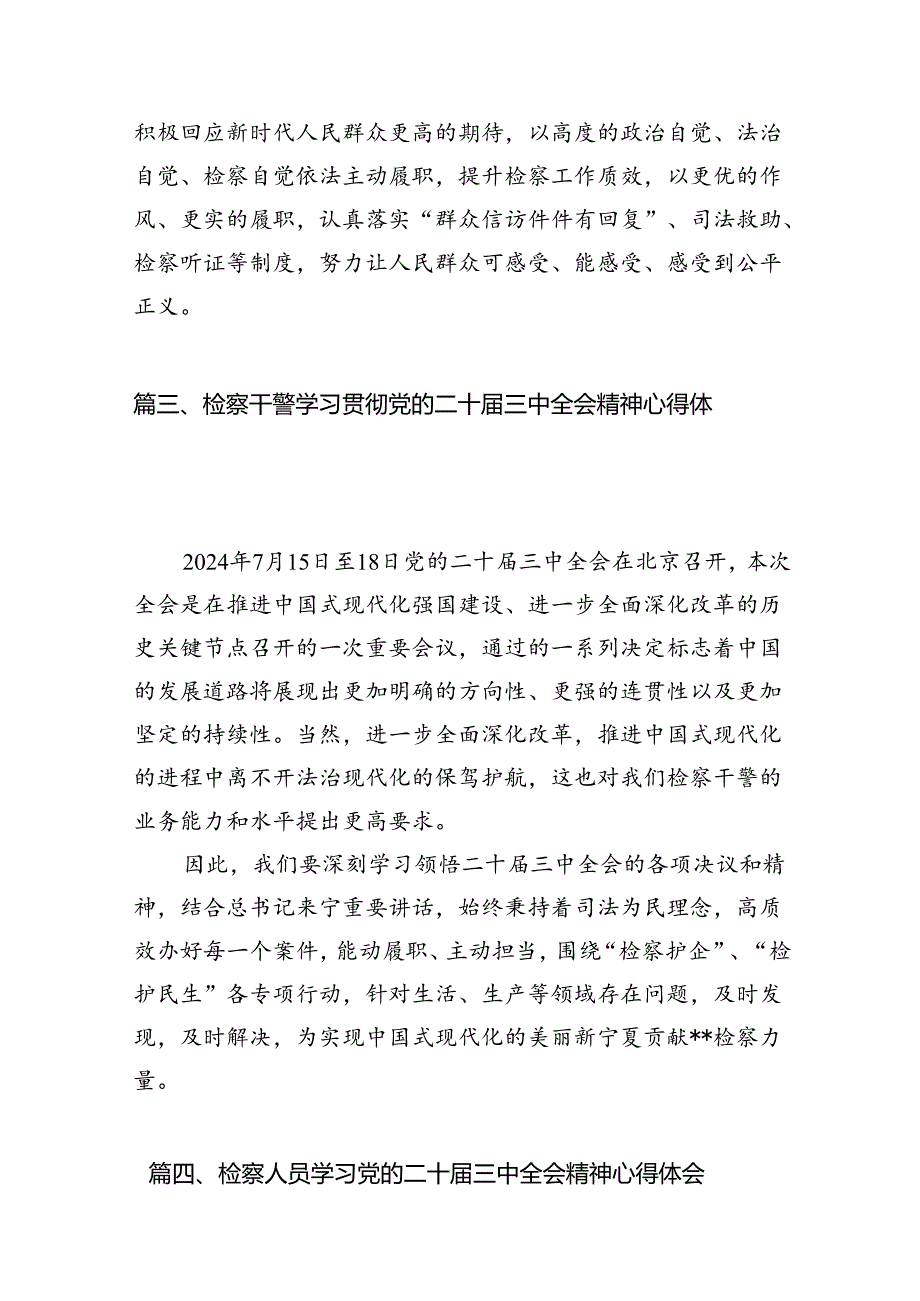 积极回应新时代人民群众更高的期待，以高度的政治自觉、法治自觉、检察自觉依法主动履职，提升检察工作质效，以更优的作风、更实的履职，认真落实“群众信访件件有回复”、司法救助、检察听证等制度，努力让人民群众可感受、能感受、感受到公平正义。

篇三、检察干警学习贯彻党的二十届三中全会精神心得体

2024年7月15日至18日党的二十届三中全会在北京召开，本次全会是在推进中国式现代化强国建设、进一步全面深化改革的历史关键节点召开的一次重要会议，通过的一系列决定标志着中国的发展道路将展现出更加明确的方向性、更强的连贯性以及更加坚定的持续性。当然，进一步全面深化改革，推进中国式现代化的进程中离不开法治现代化的保驾护航，这也对我们检察干警的业务能力和水平提出更高要求。

因此，我们要深刻学习领悟二十届三中全会的各项决议和精神，结合总书记来宁重要讲话，始终秉持着司法为民理念，高质效办好每一个案件，能动履职、主动担当，围绕“检察护企”、“检护民生”各专项行动，针对生活、生产等领域存在问题，及时发现，及时解决，为实现中国式现代化的美丽新宁夏贡献**检察力量。

篇四、检察人员学习党的二十届三中全会精神心得体会